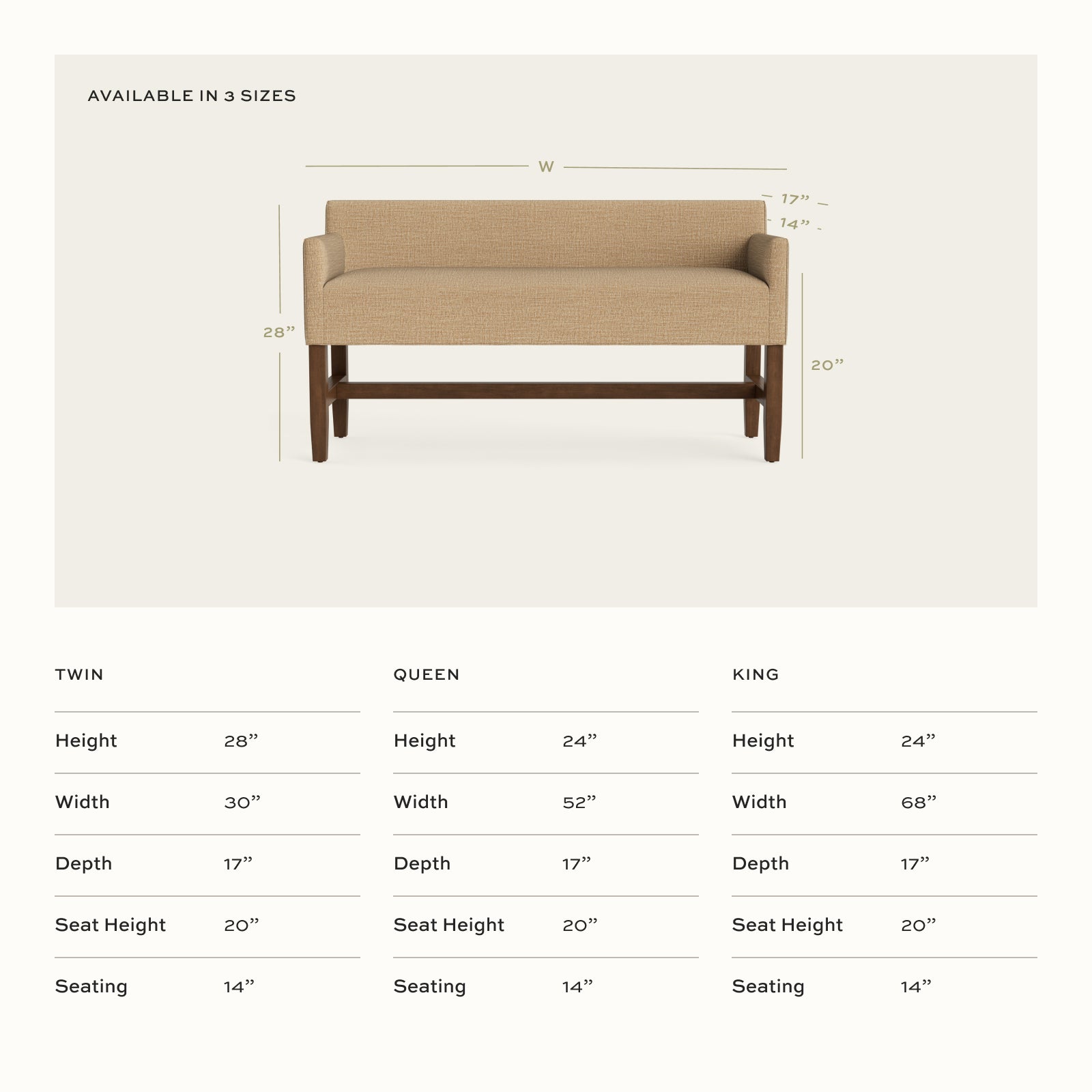 AVAILABLE IN 3 SIZES

W

17”

14”

28”

20”

TWIN

| Height | 28” |
|---|---|
| Width | 30” |
| Depth | 17” |
| Seat Height | 20” |
| Seating | 14” |

QUEEN

| Height | 24” |
|---|---|
| Width | 52” |
| Depth | 17” |
| Seat Height | 20” |
| Seating | 14” |

KING

| Height | 24” |
|---|---|
| Width | 68” |
| Depth | 17” |
| Seat Height | 20” |
| Seating | 14” |